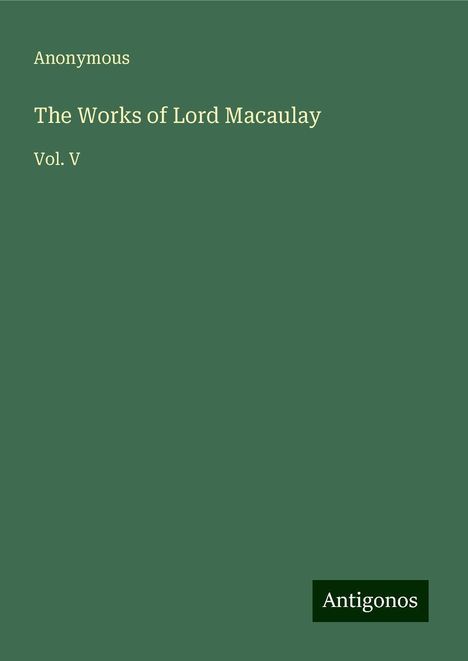 Anonymous

The Works of Lord Macaulay

Vol. V

Antigonos